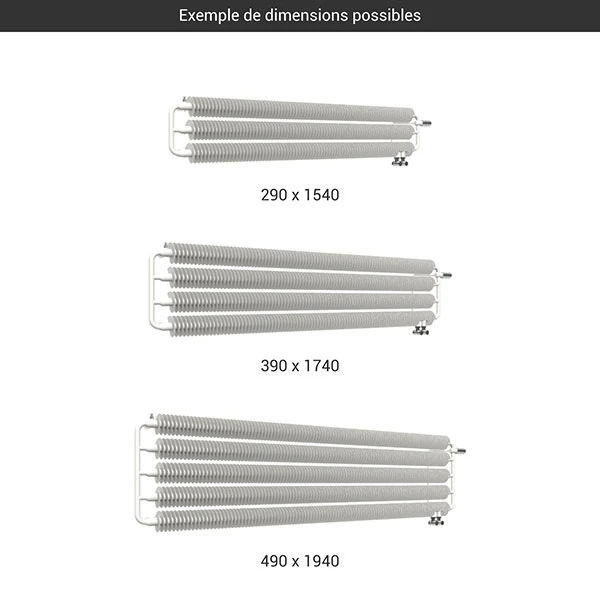 Exemple de dimensions possibles

290 x 1540

390 x 1740

490 x 1940